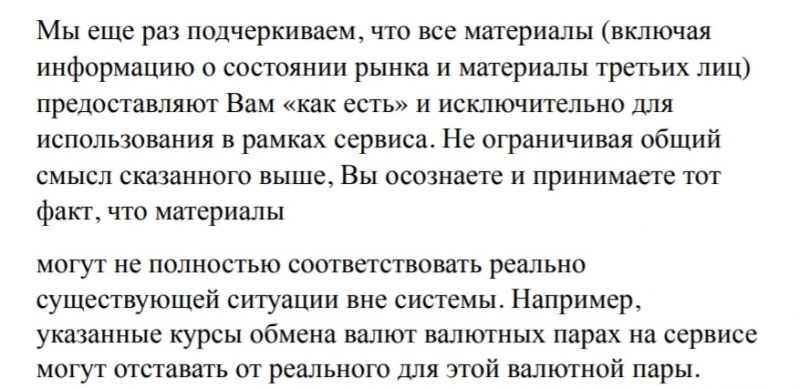 Мы еще раз подчеркиваем, что все материалы (включая информацию о состоянии рынка и материалы третьих лиц) предоставляют Вам «как есть» и исключительно для использования в рамках сервиса. Не ограничивая общий смысл сказанного выше, Вы осознаете и принимаете тот факт, что материалы

могут не полностью соответствовать реально существующей ситуации вне системы. Например, указанные курсы обмена валют валютных парах на сервисе могут отставать от реального для этой валютной пары.